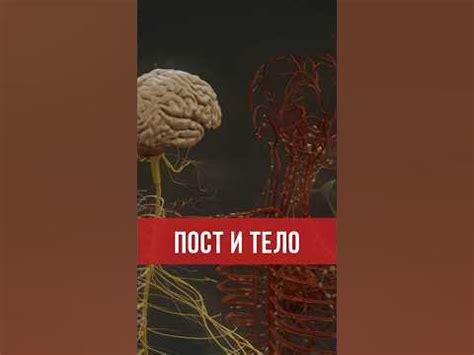 ПОСТ И ТЕЛО